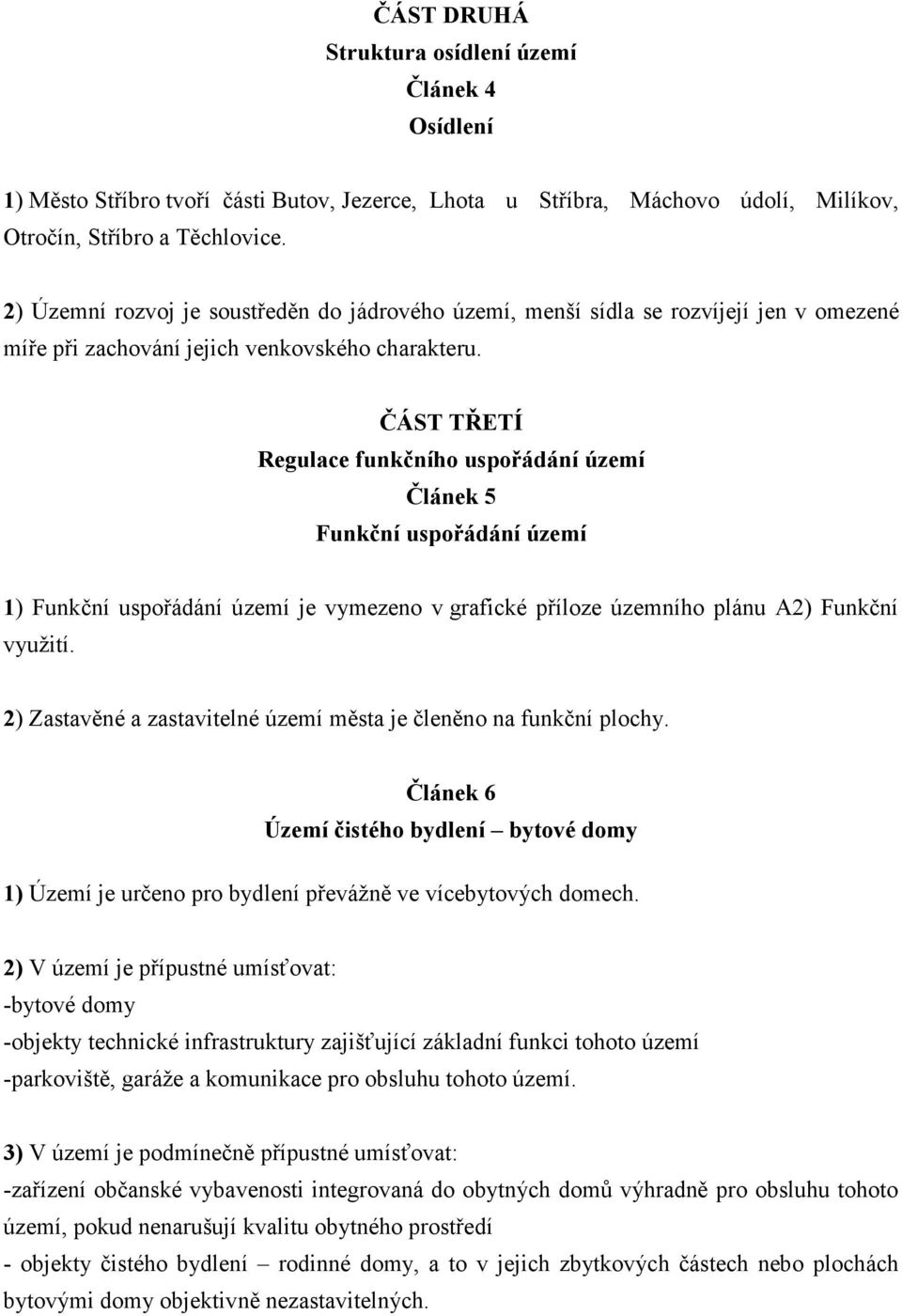 ČÁST DRUHÁ
Struktura osídlení území
Článek 4
Osídlení

1) Město Stříbro tvoří části Butov, Jezerce, Lhota u Stříbra, Máchovo údolí, Milíkov, Otročín, Stříbro a Těchlovice.

2) Územní rozvoj je soustředěn do jádrového území, menší sídla se rozvíjejí jen v omezené míře při zachování jejich venkovského charakteru.

ČÁST TŘETÍ
Regulace funkčního uspořádání území
Článek 5
Funkční uspořádání území

1) Funkční uspořádání území je vymezeno v grafické příloze územního plánu A2) Funkční využití.

2) Zastavěné a zastavitelné území města je členěno na funkční plochy.

Článek 6
Území čistého bydlení – bytové domy

1) Území je určeno pro bydlení převážně ve vícebytových domech.

2) V území je přípustné umísťovat:
-bytové domy
-objekty technické infrastruktury zajišťující základní funkci tohoto území
-parkoviště, garáže a komunikace pro obsluhu tohoto území.

3) V území je podmínečně přípustné umísťovat:
-zařízení občanské vybavenosti integrovaná do obytných domů výhradně pro obsluhu tohoto území, pokud nenarušují kvalitu obytného prostředí
- objekty čistého bydlení – rodinné domy, a to v jejich zbytkových částech nebo plochách bytovými domy objektivně nezastavitelných.